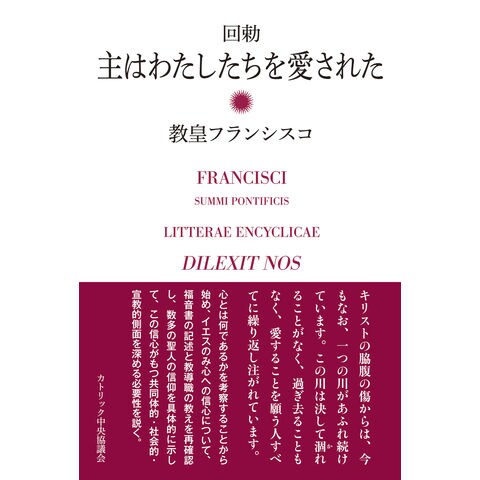 回勅
主はわたしたちを愛された

教皇フランシスコ

FRANCISCI
SUMMI PONTIFICIS

LITTERAE ENCYCLICAE
DILEXIT NOS

キリストの脇腹の傷からは、今もなお、一つの川があふれ続けています。この川は決して涸れることがなく、過ぎ去ることもなく、愛することを願う人すべてに繰り返し注がれています。

心とは何であるかを考察することから始め、イエスのみ心への信心について、福音書の記述と教導職の教えを再確認し、数多の聖人の信仰を具体的に示して、この信心がもつ共同体的・社会的・宣教的側面を深める必要性を説く。

カトリック中央協議会